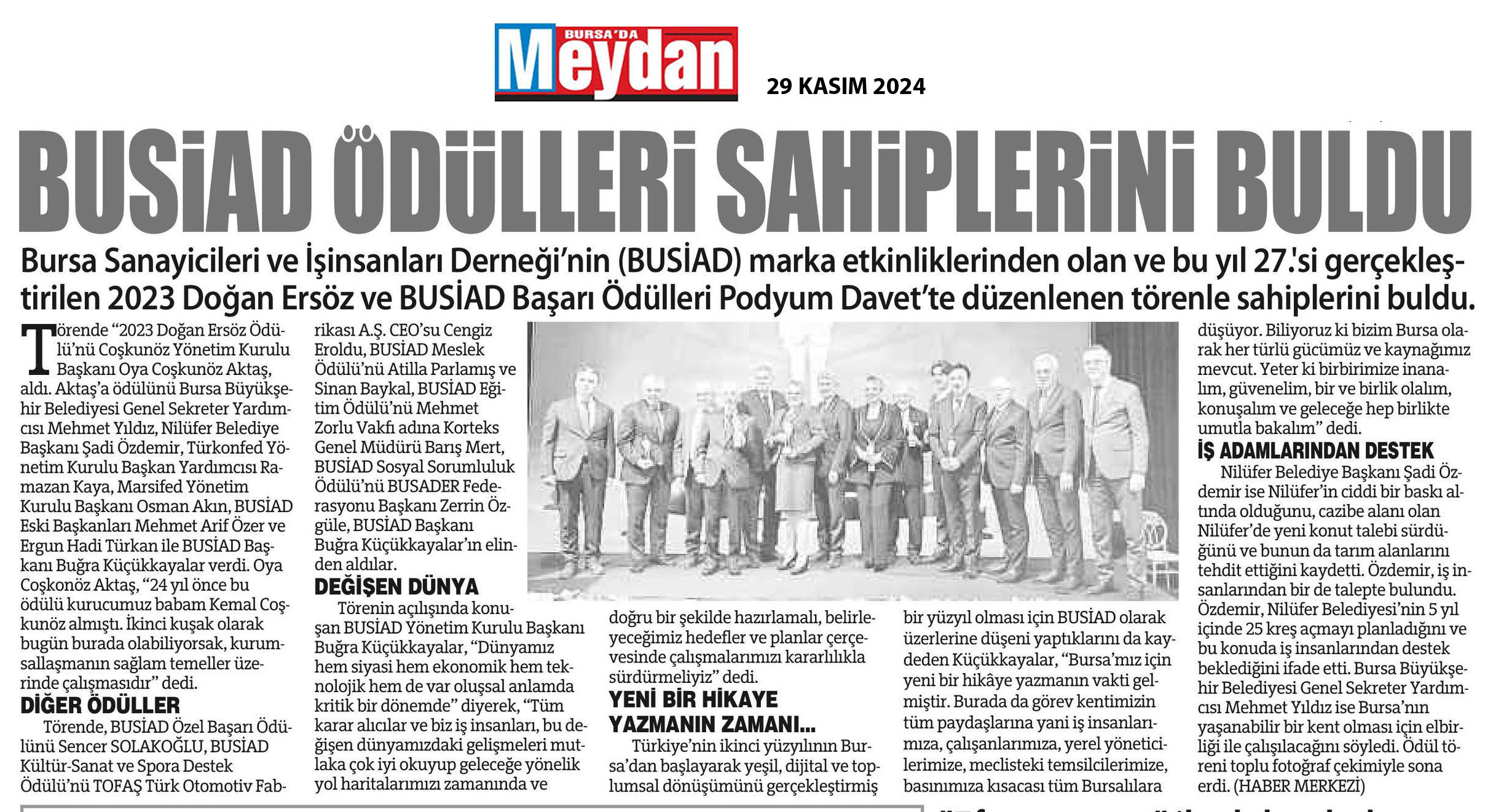 BURSA'DA
Meydan

29 KASIM 2024

BUSİAD ÖDÜLLERİ SAHİPLERİNİ BULDU

Bursa Sanayicileri ve İşinsanları Derneği'nin (BUSİAD) marka etkinliklerinden olan ve bu yıl 27.'si gerçekleştirilen 2023 Doğan Ersöz ve BUSİAD Başarı Ödülleri Podyum Davet'te düzenlenen törenle sahiplerini buldu.

Törende "2023 Doğan Ersöz Ödülü'nü Coşkunöz Yönetim Kurulu Başkanı Oya Coşkunöz Aktaş, aldı. Aktaş'a ödülünü Bursa Büyükşehir Belediyesi Genel Sekreter Yardımcısı Mehmet Yıldız, Nilüfer Belediye Başkanı Şadi Özdemir, Türkonfed Yönetim Kurulu Başkan Yardımcısı Ramazan Kaya, Marsifed Yönetim Kurulu Başkanı Osman Akın, BUSİAD Eski Başkanları Mehmet Arif Özer ve Ergun Hadi Türkan ile BUSİAD Başkanı Buğra Küçükkayalar verdi. Oya Coşkonöz Aktaş, "24 yıl önce bu ödülü kurucumuz babam Kemal Coşkunöz almıştı. İkinci kuşak olarak bugün burada olabiliyorsak, kurumsallaşmanın sağlam temeller üzerinde çalışmasıdır" dedi.

DİĞER ÖDÜLLER
Törende, BUSİAD Özel Başarı Ödülünü Sencer SOLAKOĞLU, BUSİAD Kültür-Sanat ve Spora Destek Ödülü'nü TOFAŞ Türk Otomotiv Fabrikası A.Ş. CEO'su Cengiz Eroldu, BUSİAD Meslek Ödülü'nü Atilla Parlamış ve Sinan Baykal, BUSİAD Eğitim Ödülü'nü Mehmet Zorlu Vakfı adına Korteks Genel Müdürü Barış Mert, BUSİAD Sosyal Sorumluluk Ödülü'nü BUSADER Federasyonu Başkanı Zerrin Özgüle, BUSİAD Başkanı Buğra Küçükkayalar'ın elinden aldılar.

DEĞİŞEN DÜNYA
Törenin açılışında konuşan BUSİAD Yönetim Kurulu Başkanı Buğra Küçükkayalar, "Dünyamız hem siyasi hem ekonomik hem teknolojik hem de var oluşsal anlamda kritik bir dönemde" diyerek, "Tüm karar alıcılar ve biz iş insanları, bu değişen dünyamızdaki gelişmeleri mutlaka çok iyi okuyup geleceğe yönelik yol haritalarımızı zamanında ve doğru bir şekilde hazırlamalı, belirleyeceğimiz hedefler ve planlar çerçevesinde çalışmalarımızı kararlılıkla sürdürmeliyiz" dedi.

YENİ BİR HİKAYE YAZMANIN ZAMANI...
Türkiye'nin ikinci yüzyılının Bursa'dan başlayarak yeşil, dijital ve toplumsal dönüşümünü gerçekleştirmiş bir yüzyıl olması için BUSİAD olarak üzerlerine düşeni yaptıklarını da kaydeden Küçükkayalar, "Bursa'mız için yeni bir hikâye yazmanın vakti gelmiştir. Burada da görev kentimizin tüm paydaşlarına yani iş insanlarımıza, çalışanlarımıza, yerel yöneticilerimize, meclisteki temsilcilerimize, basınımıza kısacası tüm Bursalılara düşüyor. Biliyoruz ki bizim Bursa olarak her türlü gücümüz ve kaynağımız mevcut. Yeter ki birbirimize inanalım, güvenelim, bir ve birlik olalım, konuşalım ve geleceğe hep birlikte umutla bakalım" dedi.

İŞ ADAMLARINDAN DESTEK
Nilüfer Belediye Başkanı Şadi Özdemir ise Nilüfer'in ciddi bir baskı altında olduğunu, cazibe alanı olan Nilüfer'de yeni konut talebi sürdüğünü ve bunun da tarım alanlarını tehdit ettiğini kaydetti. Özdemir, iş insanlarından bir de talepte bulundu. Özdemir, Nilüfer Belediyesi'nin 5 yıl içinde 25 kreş açmayı planladığını ve bu konuda iş insanlarından destek beklediğini ifade etti. Bursa Büyükşehir Belediyesi Genel Sekreter Yardımcısı Mehmet Yıldız ise Bursa'nın yaşanabilir bir kent olması için elbirliği ile çalışılacağını söyledi. Ödül töreni toplu fotoğraf çekimiyle sona erdi. (HABER MERKEZİ)